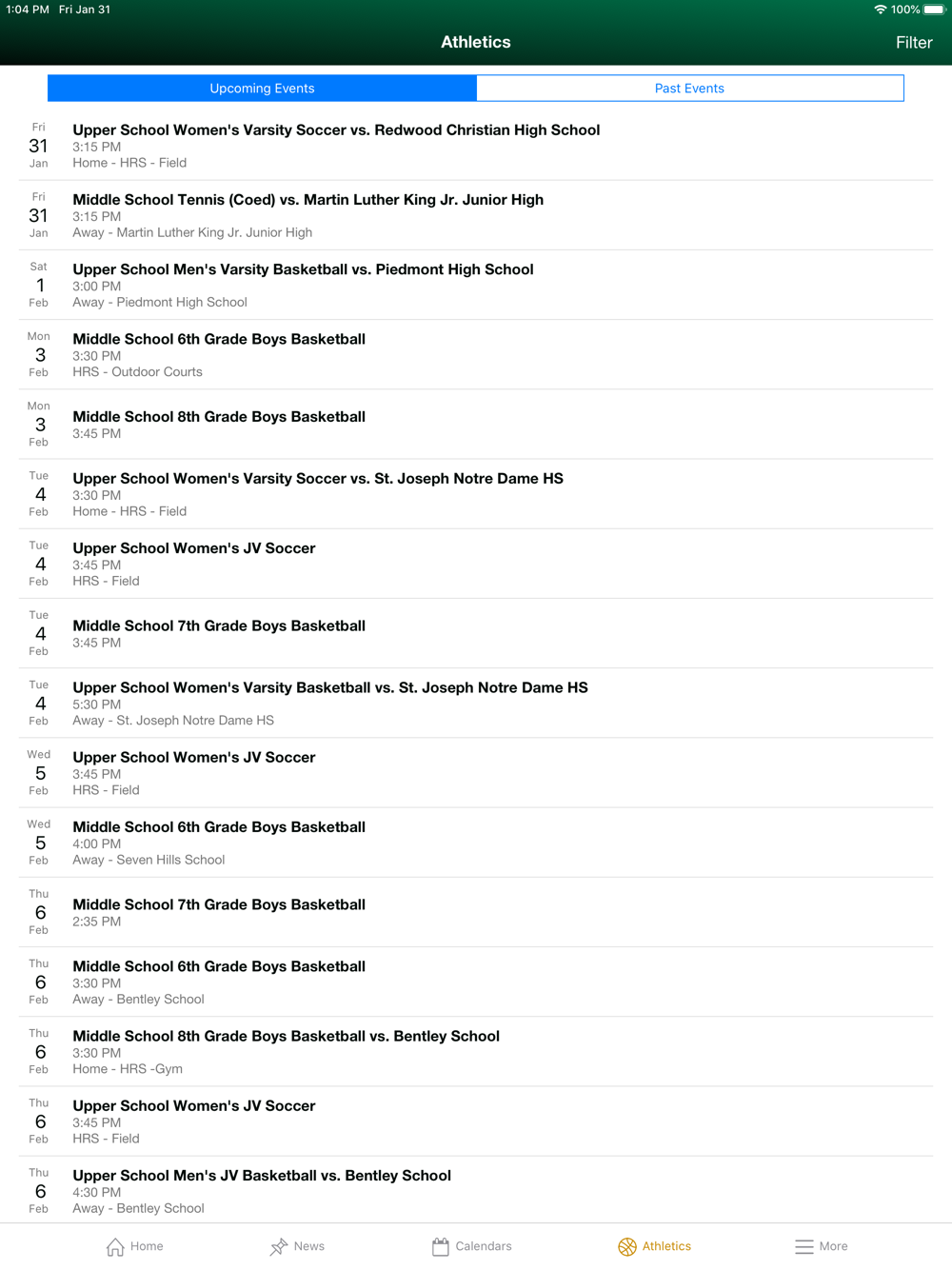 1:04 PM Fri Jan 31
100%

Athletics
Filter

Upcoming Events
Past Events

Fri
31
Jan
Upper School Women's Varsity Soccer vs. Redwood Christian High School
3:15 PM
Home - HRS - Field

Fri
31
Jan
Middle School Tennis (Coed) vs. Martin Luther King Jr. Junior High
3:15 PM
Away - Martin Luther King Jr. Junior High

Sat
1
Feb
Upper School Men's Varsity Basketball vs. Piedmont High School
3:00 PM
Away - Piedmont High School

Mon
3
Feb
Middle School 6th Grade Boys Basketball
3:30 PM
HRS - Outdoor Courts

Mon
3
Feb
Middle School 8th Grade Boys Basketball
3:45 PM

Tue
4
Feb
Upper School Women's Varsity Soccer vs. St. Joseph Notre Dame HS
3:30 PM
Home - HRS - Field

Tue
4
Feb
Upper School Women's JV Soccer
3:45 PM
HRS - Field

Tue
4
Feb
Middle School 7th Grade Boys Basketball
3:45 PM

Tue
4
Feb
Upper School Women's Varsity Basketball vs. St. Joseph Notre Dame HS
5:30 PM
Away - St. Joseph Notre Dame HS

Wed
5
Feb
Upper School Women's JV Soccer
3:45 PM
HRS - Field

Wed
5
Feb
Middle School 6th Grade Boys Basketball
4:00 PM
Away - Seven Hills School

Thu
6
Feb
Middle School 7th Grade Boys Basketball
2:35 PM

Thu
6
Feb
Middle School 6th Grade Boys Basketball
3:30 PM
Away - Bentley School

Thu
6
Feb
Middle School 8th Grade Boys Basketball vs. Bentley School
3:30 PM
Home - HRS -Gym

Thu
6
Feb
Upper School Women's JV Soccer
3:45 PM
HRS - Field

Thu
6
Feb
Upper School Men's JV Basketball vs. Bentley School
4:30 PM
Away - Bentley School

Home
News
Calendars
Athletics
More